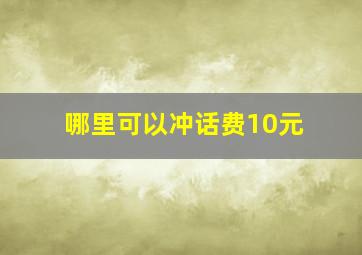 哪里可以冲话费10元